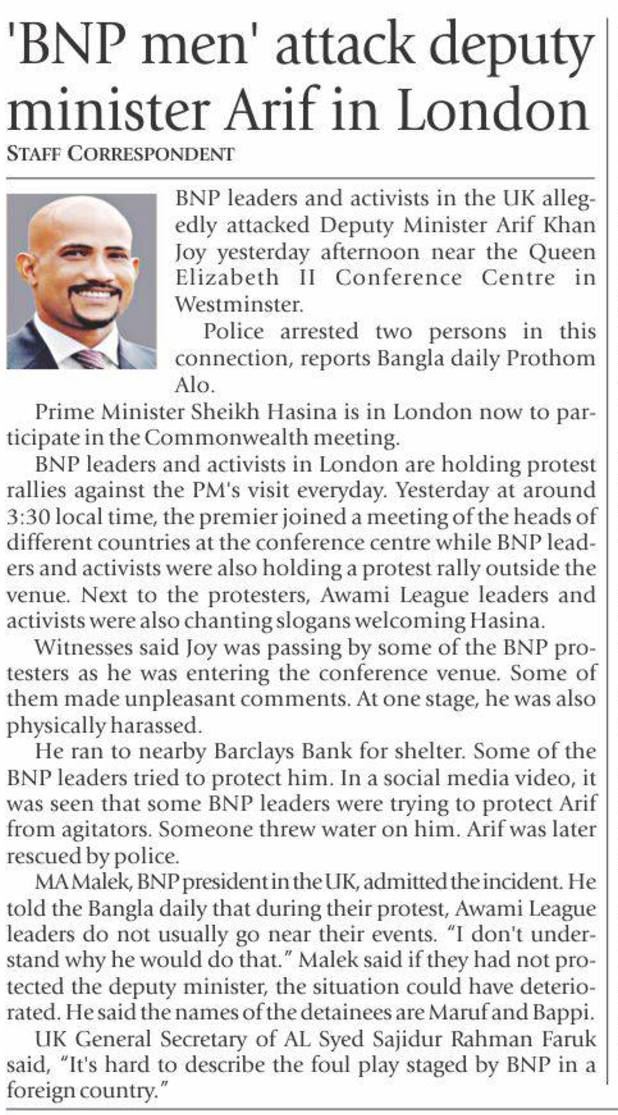 'BNP men' attack deputy minister Arif in London
STAFF CORRESPONDENT

BNP leaders and activists in the UK allegedly attacked Deputy Minister Arif Khan Joy yesterday afternoon near the Queen Elizabeth II Conference Centre in Westminster.

Police arrested two persons in this connection, reports Bangla daily Prothom Alo.

Prime Minister Sheikh Hasina is in London now to participate in the Commonwealth meeting.

BNP leaders and activists in London are holding protest rallies against the PM's visit everyday. Yesterday at around 3:30 local time, the premier joined a meeting of the heads of different countries at the conference centre while BNP leaders and activists were also holding a protest rally outside the venue. Next to the protesters, Awami League leaders and activists were also chanting slogans welcoming Hasina.

Witnesses said Joy was passing by some of the BNP protesters as he was entering the conference venue. Some of them made unpleasant comments. At one stage, he was also physically harassed.

He ran to nearby Barclays Bank for shelter. Some of the BNP leaders tried to protect him. In a social media video, it was seen that some BNP leaders were trying to protect Arif from agitators. Someone threw water on him. Arif was later rescued by police.

MA Malek, BNP president in the UK, admitted the incident. He told the Bangla daily that during their protest, Awami League leaders do not usually go near their events. "I don't understand why he would do that." Malek said if they had not protected the deputy minister, the situation could have deteriorated. He said the names of the detainees are Maruf and Bappi.

UK General Secretary of AL Syed Sajidur Rahman Faruk said, "It's hard to describe the foul play staged by BNP in a foreign country."